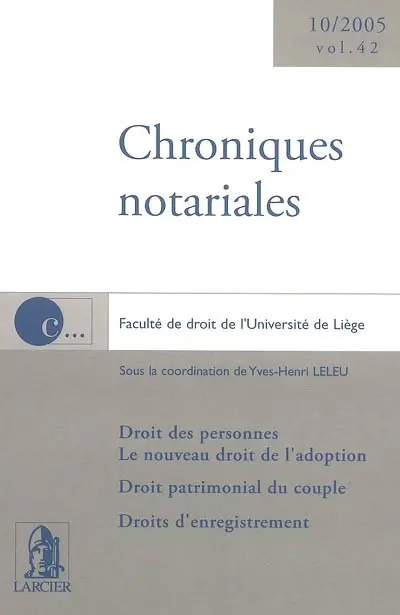 10/2005
vol.42

Chroniques notariales

c...

Faculté de droit de l'Université de Liège

Sous la coordination de Yves-Henri LELEU

Droit des personnes
Le nouveau droit de l'adoption

Droit patrimonial du couple

Droits d'enregistrement

LARCIER